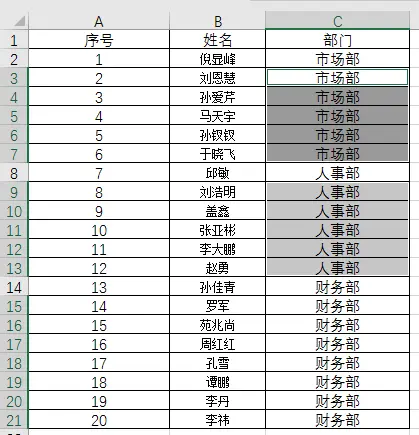 | | A | B | C |
|---|---|---|---|
| 1 | 序号 | 姓名 | 部门 |
| 2 | 1 | 倪显峰 | 市场部 |
| 3 | 2 | 刘恩慧 | 市场部 |
| 4 | 3 | 孙爱芹 | 市场部 |
| 5 | 4 | 马天宇 | 市场部 |
| 6 | 5 | 孙钗钗 | 市场部 |
| 7 | 6 | 于晓飞 | 市场部 |
| 8 | 7 | 邱敏 | 人事部 |
| 9 | 8 | 刘浩明 | 人事部 |
| 10 | 9 | 盖鑫 | 人事部 |
| 11 | 10 | 张亚彬 | 人事部 |
| 12 | 11 | 李大鹏 | 人事部 |
| 13 | 12 | 赵勇 | 人事部 |
| 14 | 13 | 孙佳青 | 财务部 |
| 15 | 14 | 罗军 | 财务部 |
| 16 | 15 | 苑兆尚 | 财务部 |
| 17 | 16 | 周红红 | 财务部 |
| 18 | 17 | 孔雪 | 财务部 |
| 19 | 18 | 谭鹏 | 财务部 |
| 20 | 19 | 李丹 | 财务部 |
| 21 | 20 | 李祎 | 财务部 |